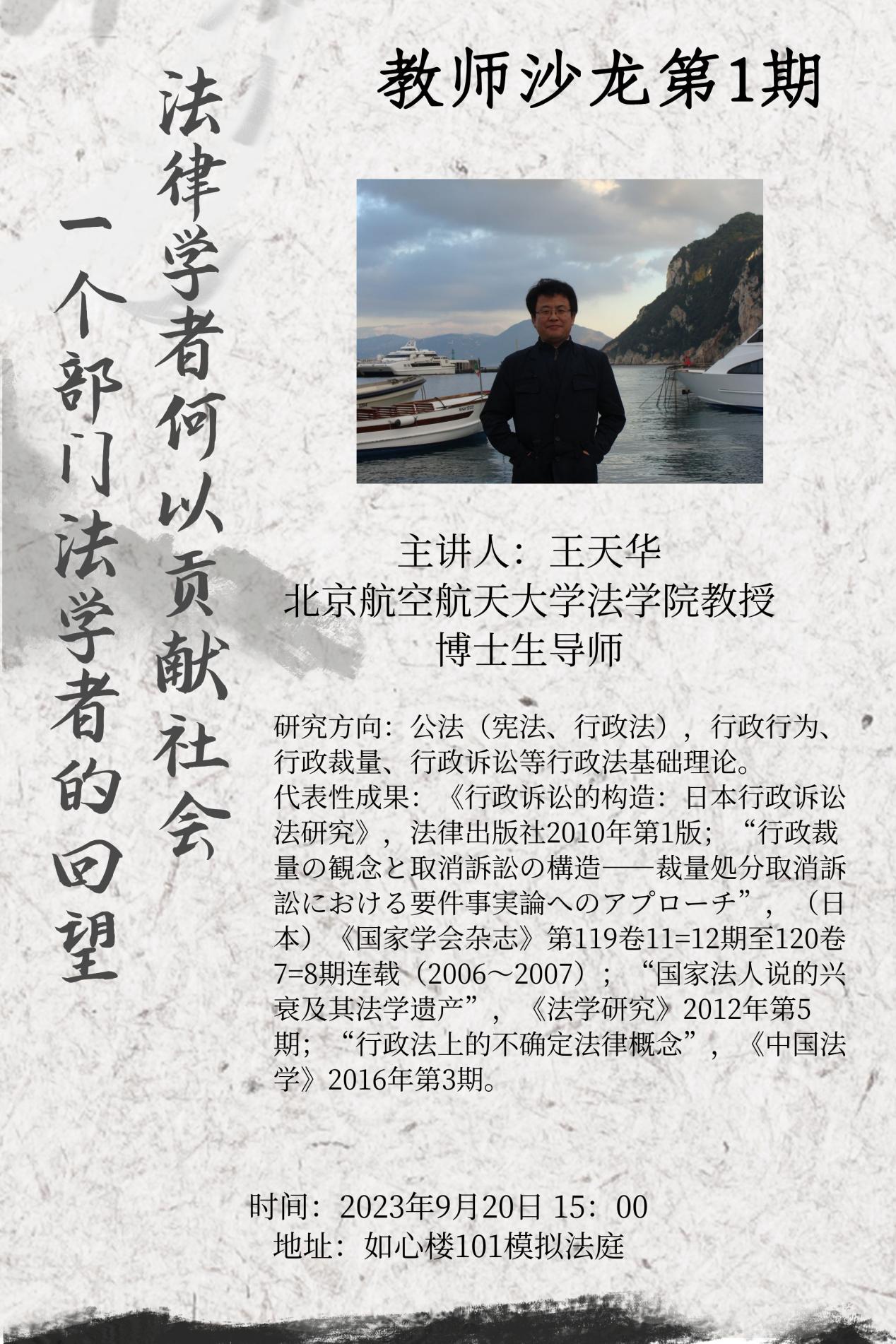 教师沙龙第1期

法律学者何以贡献社会

一个部门法学者的回望

主讲人：王天华
北京航空航天大学法学院教授
博士生导师

研究方向：公法（宪法、行政法），行政行为、行政裁量、行政诉讼等行政法基础理论。
代表性成果：《行政诉讼的构造：日本行政诉讼法研究》，法律出版社2010年第1版；“行政裁量の観念と取消訴訟の構造——裁量処分取消訴訟における要件事実論へのアプローチ”，（日本）《国家学会杂志》第119卷11=12期至120卷7=8期连载（2006～2007）；“国家法人说的兴衰及其法学遗产”，《法学研究》2012年第5期；“行政法上的不确定法律概念”，《中国法学》2016年第3期。

时间：2023年9月20日 15：00
地址：如心楼101模拟法庭